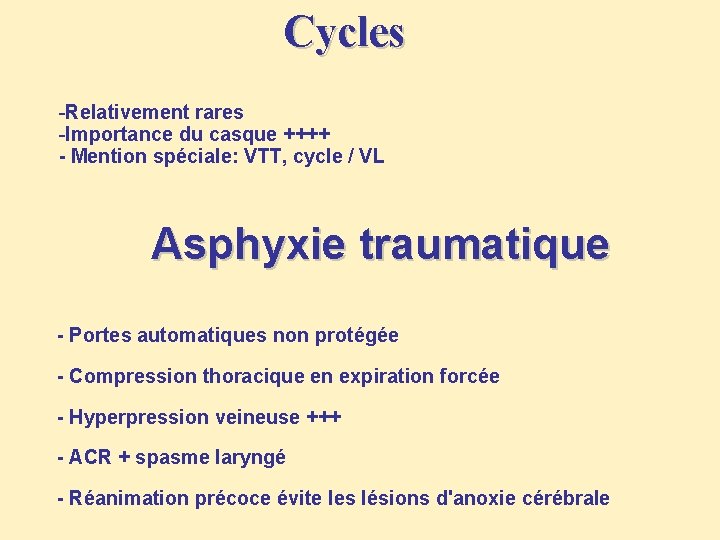 Cycles

-Relativement rares
-Importance du casque ++++
- Mention spéciale: VTT, cycle / VL

Asphyxie traumatique

- Portes automatiques non protégée

- Compression thoracique en expiration forcée

- Hyperpression veineuse +++

- ACR + spasme laryngé

- Réanimation précoce évite les lésions d'anoxie cérébrale